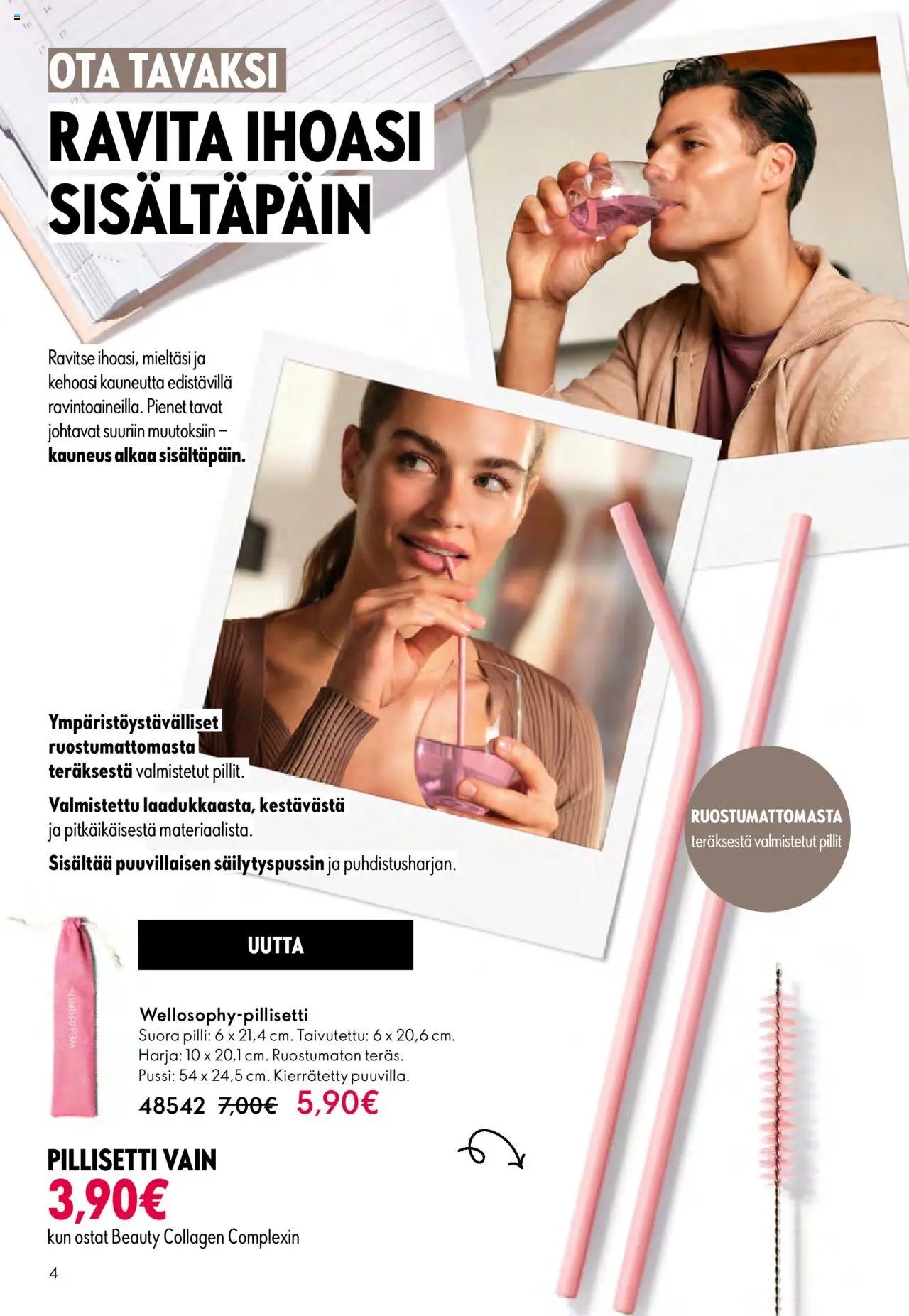 OTA TAVAKSI
RAVITA IHOASI SISÄLTÄPÄIN

Ravitse ihoasi, mieltäsi ja kehoasi kauneutta edistävillä ravintoaineilla. Pienet tavat johtavat suuriin muutoksiin – kauneus alkaa sisältäpäin.

Ympäristöystävälliset ruostumattomasta teräksestä valmistetut pillit.

Valmistettu laadukkaasta, kestävästä ja pitkäikäisestä materiaalista.

Sisältää puuvillaisen säilytyspussin ja puhdistusharjan.

RUOSTUMATTOMASTA teräksestä valmistetut pillit

UUTTA

Wellosophy-pillisetti
Suora pilli: 6 x 21,4 cm. Taivutettu: 6 x 20,6 cm.
Harja: 10 x 20,1 cm. Ruostumaton teräs.
Pussi: 54 x 24,5 cm. Kierrätetty puuvilla.
48542 7,00€ 5,90€

PILLISETTI VAIN
3,90€
kun ostat Beauty Collagen Complexin

4